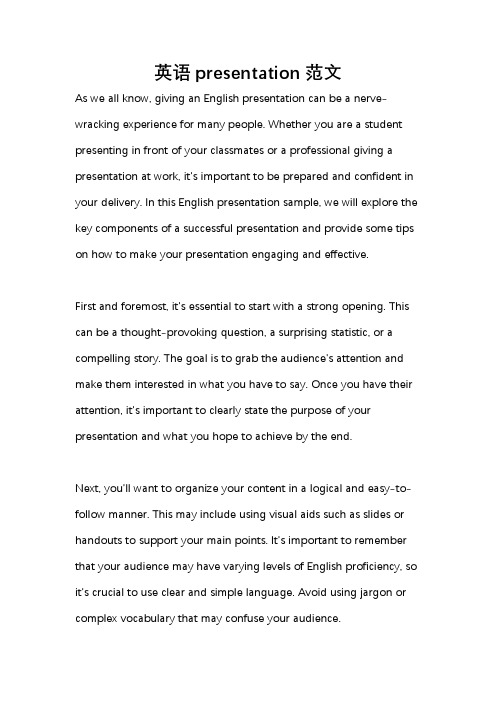 英语 presentation 范文

As we all know, giving an English presentation can be a nerve-wracking experience for many people. Whether you are a student presenting in front of your classmates or a professional giving a presentation at work, it's important to be prepared and confident in your delivery. In this English presentation sample, we will explore the key components of a successful presentation and provide some tips on how to make your presentation engaging and effective.

First and foremost, it's essential to start with a strong opening. This can be a thought-provoking question, a surprising statistic, or a compelling story. The goal is to grab the audience's attention and make them interested in what you have to say. Once you have their attention, it's important to clearly state the purpose of your presentation and what you hope to achieve by the end.

Next, you'll want to organize your content in a logical and easy-to-follow manner. This may include using visual aids such as slides or handouts to support your main points. It's important to remember that your audience may have varying levels of English proficiency, so it's crucial to use clear and simple language. Avoid using jargon or complex vocabulary that may confuse your audience.